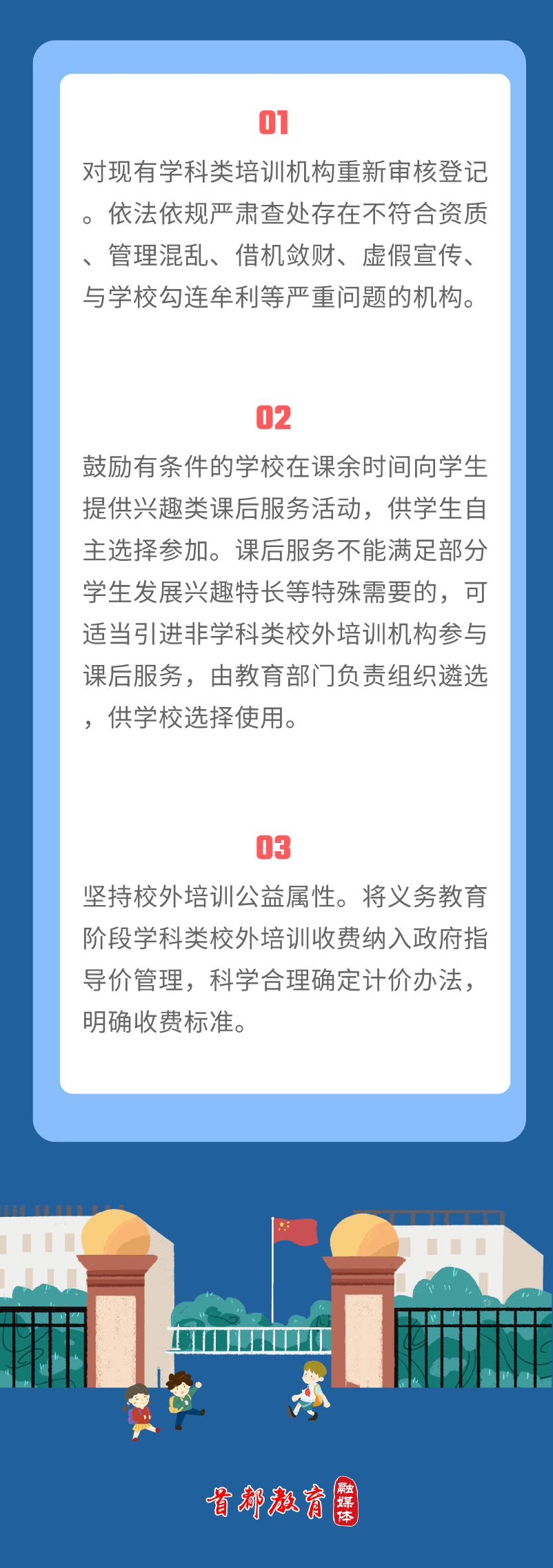 01

对现有学科类培训机构重新审核登记。依法依规严肃查处存在不符合资质、管理混乱、借机敛财、虚假宣传、与学校勾连牟利等严重问题的机构。

02

鼓励有条件的学校在课余时间向学生提供兴趣类课后服务活动，供学生自主选择参加。课后服务不能满足部分学生发展兴趣特长等特殊需要的，可适当引进非学科类校外培训机构参与课后服务，由教育部门负责组织遴选，供学校选择使用。

03

坚持校外培训公益属性。将义务教育阶段学科类校外培训收费纳入政府指导价管理，科学合理确定计价办法，明确收费标准。

首都教育 融媒体